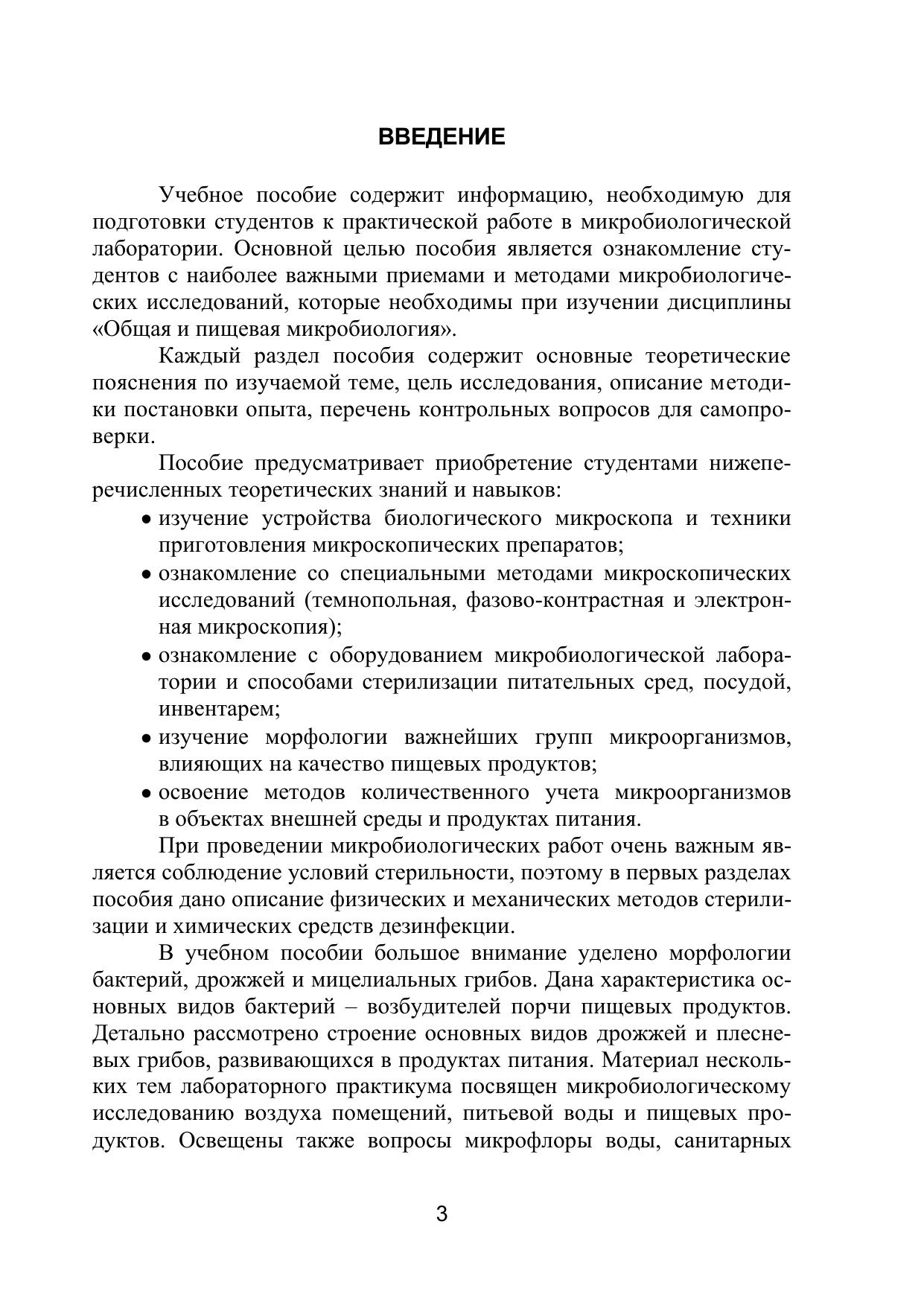 ВВЕДЕНИЕ

Учебное пособие содержит информацию, необходимую для подготовки студентов к практической работе в микробиологической лаборатории. Основной целью пособия является ознакомление студентов с наиболее важными приемами и методами микробиологических исследований, которые необходимы при изучении дисциплины «Общая и пищевая микробиология».

Каждый раздел пособия содержит основные теоретические пояснения по изучаемой теме, цель исследования, описание методики постановки опыта, перечень контрольных вопросов для самопроверки.

Пособие предусматривает приобретение студентами нижеперечисленных теоретических знаний и навыков:

• изучение устройства биологического микроскопа и техники приготовления микроскопических препаратов;
• ознакомление со специальными методами микроскопических исследований (темнопольная, фазово-контрастная и электронная микроскопия);
• ознакомление с оборудованием микробиологической лаборатории и способами стерилизации питательных сред, посудой, инвентарем;
• изучение морфологии важнейших групп микроорганизмов, влияющих на качество пищевых продуктов;
• освоение методов количественного учета микроорганизмов в объектах внешней среды и продуктах питания.

При проведении микробиологических работ очень важным является соблюдение условий стерильности, поэтому в первых разделах пособия дано описание физических и механических методов стерилизации и химических средств дезинфекции.

В учебном пособии большое внимание уделено морфологии бактерий, дрожжей и мицелиальных грибов. Дана характеристика основных видов бактерий – возбудителей порчи пищевых продуктов. Детально рассмотрено строение основных видов дрожжей и плесневых грибов, развивающихся в продуктах питания. Материал нескольких тем лабораторного практикума посвящен микробиологическому исследованию воздуха помещений, питьевой воды и пищевых продуктов. Освещены также вопросы микрофлоры воды, санитарных

3